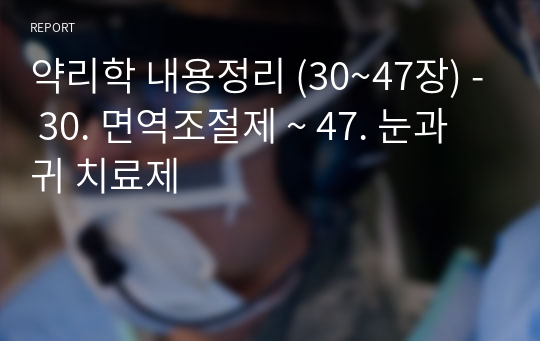 REPORT

약리학 내용정리 (30~47장) - 30. 면역조절제 ~ 47. 눈과 귀 치료제